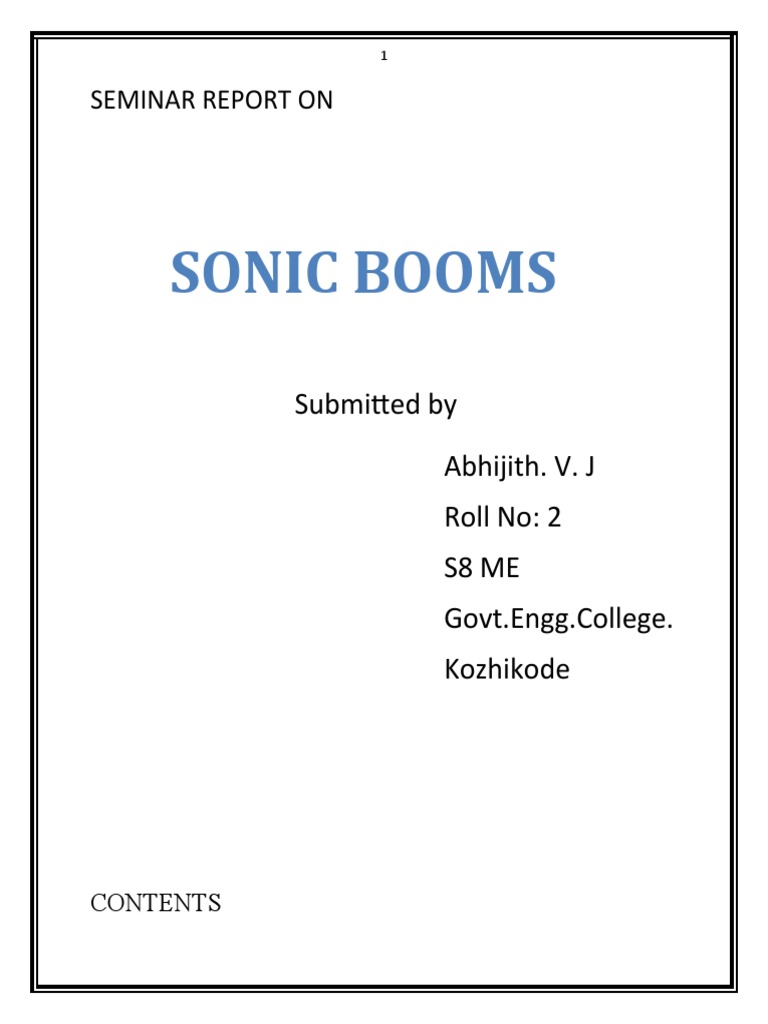 1

SEMINAR REPORT ON

SONIC BOOMS

Submitted by

Abhijith. V. J

Roll No: 2

S8 ME

Govt.Engg.College.

Kozhikode

CONTENTS